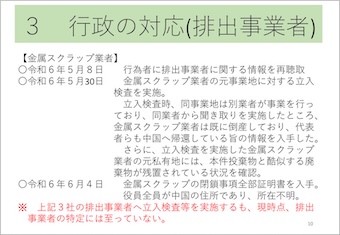 3　行政の対応(排出事業者)

【金属スクラップ業者】
○令和６年５月８日　　行為者に排出事業者に関する情報を再聴取
○令和６年５月30日　　金属スクラップ業者の元事業地に対する立入検査を実施。
　立入検査時、同事業地は別業者が事業を行っており、同業者から聞き取りを実施したところ、金属スクラップ業者は既に倒産しており、代表者らも中国へ帰還している旨の情報を入手した。
　さらに、立入検査を実施した金属スクラップ業者の元私有地には、本件投棄物と酷似する廃棄物が残置されている状況を確認。
○令和６年６月４日　　金属スクラップの閉鎖事項全部証明書を入手。
　役員全員が中国の住所であり、所在不明。
※　上記３社の排出事業者へ立入検査等を実施するも、現時点、排出事業者の特定には至っていない。

10